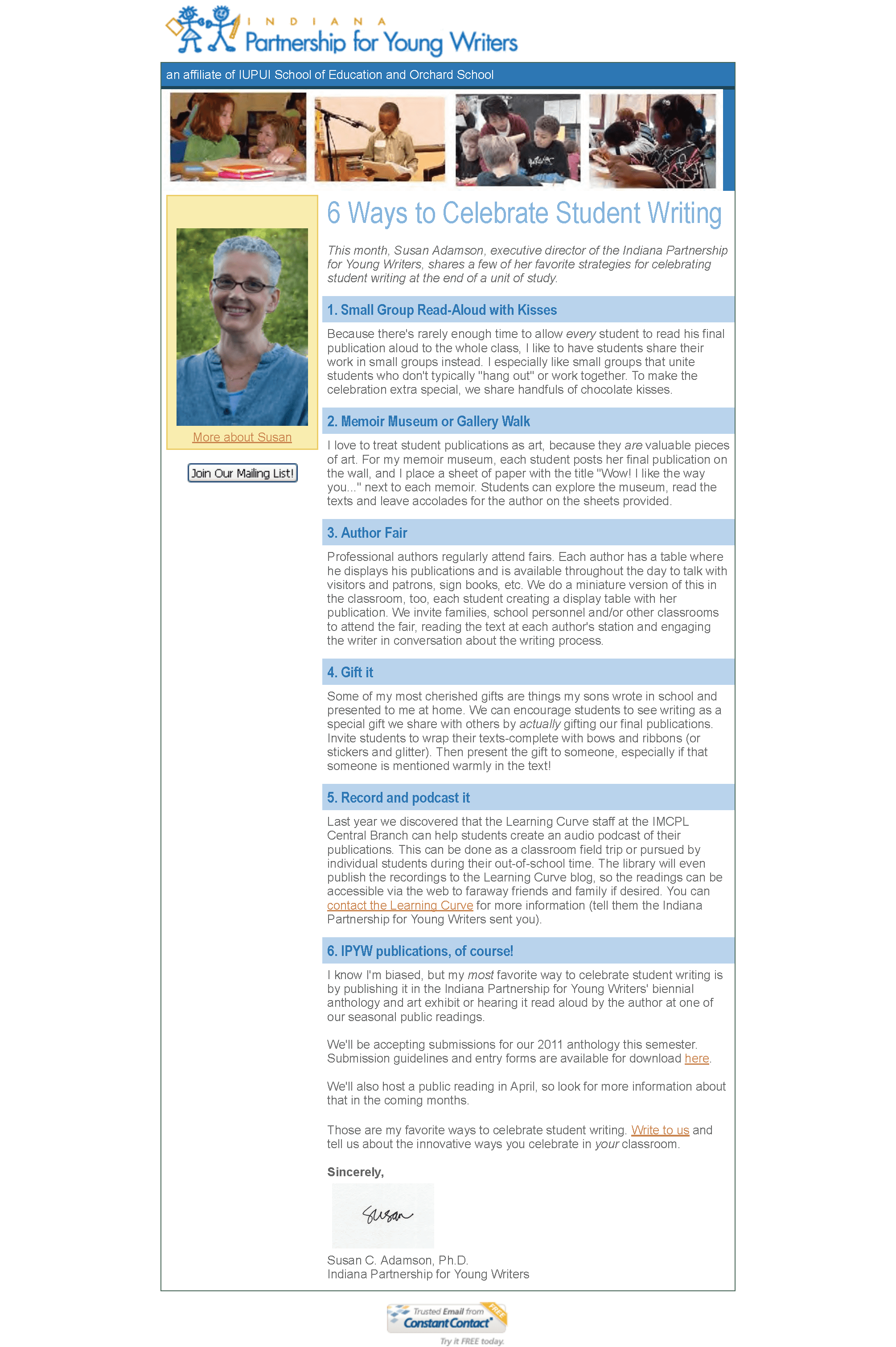 INDIANA
Partnership for Young Writers

an affiliate of IUPUI School of Education and Orchard School

More about Susan

Join Our Mailing List!

6 Ways to Celebrate Student Writing

This month, Susan Adamson, executive director of the Indiana Partnership for Young Writers, shares a few of her favorite strategies for celebrating student writing at the end of a unit of study.

1. Small Group Read-Aloud with Kisses

Because there's rarely enough time to allow every student to read his final publication aloud to the whole class, I like to have students share their work in small groups instead. I especially like small groups that unite students who don't typically "hang out" or work together. To make the celebration extra special, we share handfuls of chocolate kisses.

2. Memoir Museum or Gallery Walk

I love to treat student publications as art, because they are valuable pieces of art. For my memoir museum, each student posts her final publication on the wall, and I place a sheet of paper with the title "Wow! I like the way you..." next to each memoir. Students can explore the museum, read the texts and leave accolades for the author on the sheets provided.

3. Author Fair

Professional authors regularly attend fairs. Each author has a table where he displays his publications and is available throughout the day to talk with visitors and patrons, sign books, etc. We do a miniature version of this in the classroom, too, each student creating a display table with her publication. We invite families, school personnel and/or other classrooms to attend the fair, reading the text at each author's station and engaging the writer in conversation about the writing process.

4. Gift it

Some of my most cherished gifts are things my sons wrote in school and presented to me at home. We can encourage students to see writing as a special gift we share with others by actually gifting our final publications. Invite students to wrap their texts-complete with bows and ribbons (or stickers and glitter). Then present the gift to someone, especially if that someone is mentioned warmly in the text!

5. Record and podcast it

Last year we discovered that the Learning Curve staff at the IMCPL Central Branch can help students create an audio podcast of their publications. This can be done as a classroom field trip or pursued by individual students during their out-of-school time. The library will even publish the recordings to the Learning Curve blog, so the readings can be accessible via the web to faraway friends and family if desired. You can contact the Learning Curve for more information (tell them the Indiana Partnership for Young Writers sent you).

6. IPYW publications, of course!

I know I'm biased, but my most favorite way to celebrate student writing is by publishing it in the Indiana Partnership for Young Writers' biennial anthology and art exhibit or hearing it read aloud by the author at one of our seasonal public readings.

We'll be accepting submissions for our 2011 anthology this semester. Submission guidelines and entry forms are available for download here.

We'll also host a public reading in April, so look for more information about that in the coming months.

Those are my favorite ways to celebrate student writing. Write to us and tell us about the innovative ways you celebrate in your classroom.

Sincerely,

Susan

Susan C. Adamson, Ph.D.
Indiana Partnership for Young Writers

Trusted Email from Constant Contact FREE
Try it FREE today.